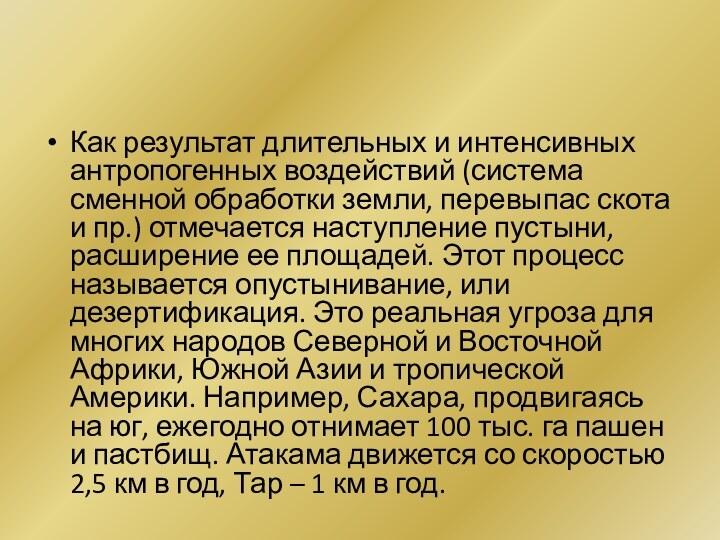 • Как результат длительных и интенсивных антропогенных воздействий (система сменной обработки земли, перевыпас скота и пр.) отмечается наступление пустыни, расширение ее площадей. Этот процесс называется опустынивание, или дезертификация. Это реальная угроза для многих народов Северной и Восточной Африки, Южной Азии и тропической Америки. Например, Сахара, продвигаясь на юг, ежегодно отнимает 100 тыс. га пашен и пастбищ. Атакама движется со скоростью 2,5 км в год, Тар – 1 км в год.